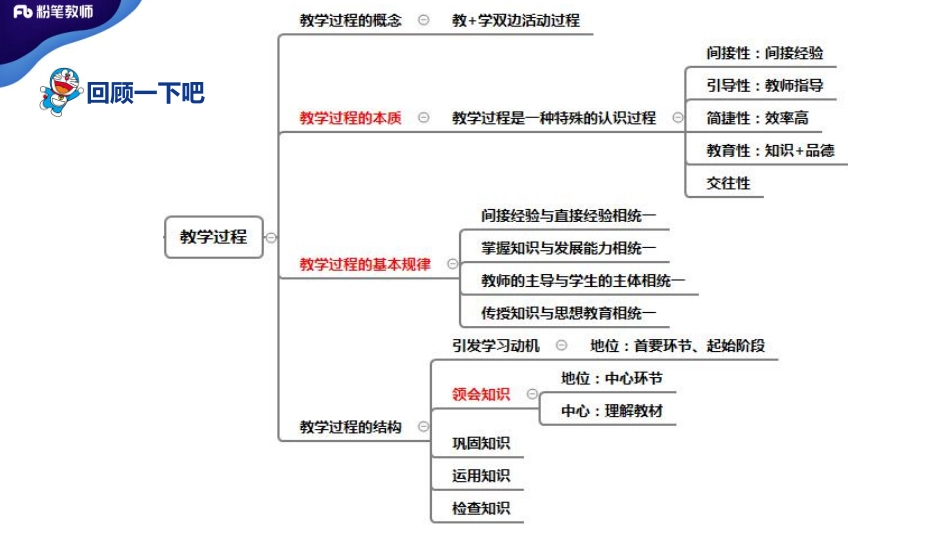 Fb 粉笔教师

回顾一下吧

教学过程

教学过程的概念
教+学双边活动过程

教学过程的本质
教学过程是一种特殊的认识过程
间接性：间接经验
引导性：教师指导
简捷性：效率高
教育性：知识+品德
交往性

教学过程的基本规律
间接经验与直接经验相统一
掌握知识与发展能力相统一
教师的主导与学生的主体相统一
传授知识与思想教育相统一

教学过程的结构
引发学习动机
地位：首要环节、起始阶段
领会知识
地位：中心环节
中心：理解教材
巩固知识
运用知识
检查知识